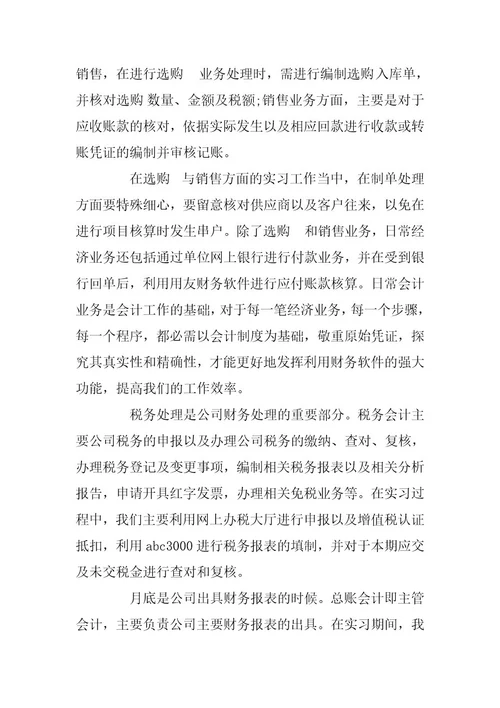 销售，在进行选购 业务处理时，需进行编制选购入库单，并核对选购 数量、金额及税额;销售业务方面，主要是对于应收账款的核对，依据实际发生以及相应回款进行收款或转账凭证的编制并审核记账。

在选购 与销售方面的实习工作当中，在制单处理方面要特殊细心，要留意核对供应商以及客户往来，以免在进行项目核算时发生串户。除了选购 和销售业务，日常经济业务还包括通过单位网上银行进行付款业务，并在受到银行回单后，利用用友财务软件进行应付账款核算。日常会计业务是会计工作的基础，对于每一笔经济业务，每一个步骤，每一个程序，都必需以会计制度为基础，敬重原始凭证，探究其真实性和精确性，才能更好地发挥利用财务软件的强大功能，提高我们的工作效率。

税务处理是公司财务处理的重要部分。税务会计主要公司税务的申报以及办理公司税务的缴纳、查对、复核，办理税务登记及变更事项，编制相关税务报表以及相关分析报告，申请开具红字发票，办理相关免税业务等。在实习过程中，我们主要利用网上办税大厅进行申报以及增值税认证抵扣，利用 abc3000 进行税务报表的填制，并对于本期应交及未交税金进行查对和复核。

月底是公司出具财务报表的时候。总账会计即主管会计，主要负责公司主要财务报表的出具。在实习期间，我